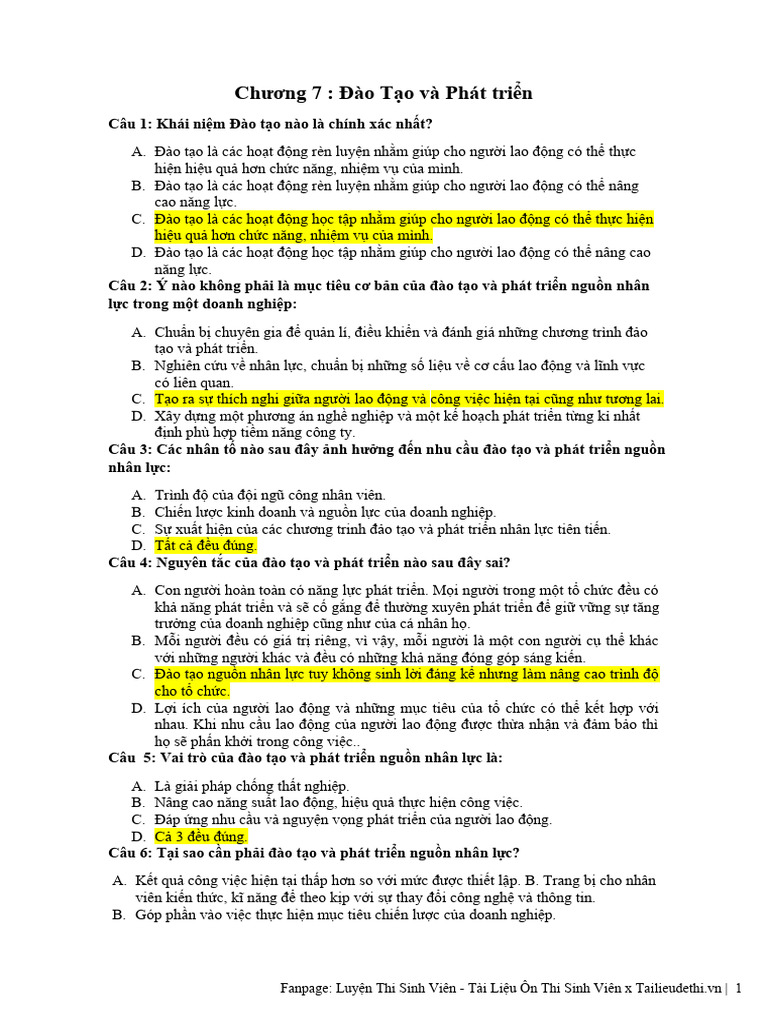 Chương 7 : Đào Tạo và Phát triển

Câu 1: Khái niệm Đào tạo nào là chính xác nhất?

A. Đào tạo là các hoạt động rèn luyện nhằm giúp cho người lao động có thể thực hiện hiệu quả hơn chức năng, nhiệm vụ của mình.
B. Đào tạo là các hoạt động rèn luyện nhằm giúp cho người lao động có thể nâng cao năng lực.
C. Đào tạo là các hoạt động học tập nhằm giúp cho người lao động có thể thực hiện hiệu quả hơn chức năng, nhiệm vụ của mình.
D. Đào tạo là các hoạt động học tập nhằm giúp cho người lao động có thể nâng cao năng lực.

Câu 2: Ý nào không phải là mục tiêu cơ bản của đào tạo và phát triển nguồn nhân lực trong một doanh nghiệp:

A. Chuẩn bị chuyên gia để quản lí, điều khiển và đánh giá những chương trình đào tạo và phát triển.
B. Nghiên cứu về nhân lực, chuẩn bị những số liệu về cơ cấu lao động và lĩnh vực có liên quan.
C. Tạo ra sự thích nghi giữa người lao động và công việc hiện tại cũng như tương lai.
D. Xây dựng một phương án nghề nghiệp và một kế hoạch phát triển từng kì nhất định phù hợp tiềm năng công ty.

Câu 3: Các nhân tố nào sau đây ảnh hưởng đến nhu cầu đào tạo và phát triển nguồn nhân lực:

A. Trình độ của đội ngũ công nhân viên.
B. Chiến lược kinh doanh và nguồn lực của doanh nghiệp.
C. Sự xuất hiện của các chương trình đào tạo và phát triển nhân lực tiên tiến.
D. Tất cả đều đúng.

Câu 4: Nguyên tắc của đào tạo và phát triển nào sau đây sai?

A. Con người hoàn toàn có năng lực phát triển. Mọi người trong một tổ chức đều có khả năng phát triển và sẽ cố gắng để thường xuyên phát triển để giữ vững sự tăng trưởng của doanh nghiệp cũng như của cá nhân họ.
B. Mỗi người đều có giá trị riêng, vì vậy, mỗi người là một con người cụ thể khác với những người khác và đều có những khả năng đóng góp sáng kiến.
C. Đào tạo nguồn nhân lực tuy không sinh lời đáng kể nhưng làm nâng cao trình độ cho tổ chức.
D. Lợi ích của người lao động và những mục tiêu của tổ chức có thể kết hợp với nhau. Khi nhu cầu lao động của người lao động được thừa nhận và đảm bảo thì họ sẽ phấn khởi trong công việc..

Câu 5: Vai trò của đào tạo và phát triển nguồn nhân lực là:

A. Là giải pháp chống thất nghiệp.
B. Nâng cao năng suất lao động, hiệu quả thực hiện công việc.
C. Đáp ứng nhu cầu và nguyện vọng phát triển của người lao động.
D. Cả 3 đều đúng.

Câu 6: Tại sao cần phải đào tạo và phát triển nguồn nhân lực?

A. Kết quả công việc hiện tại thấp hơn so với mức được thiết lập. B. Trang bị cho nhân viên kiến thức, kĩ năng để theo kịp với sự thay đổi công nghệ và thông tin.
B. Góp phần vào việc thực hiện mục tiêu chiến lược của doanh nghiệp.

Fanpage: Luyện Thi Sinh Viên - Tài Liệu Ôn Thi Sinh Viên x Tailieudethi.vn | 1